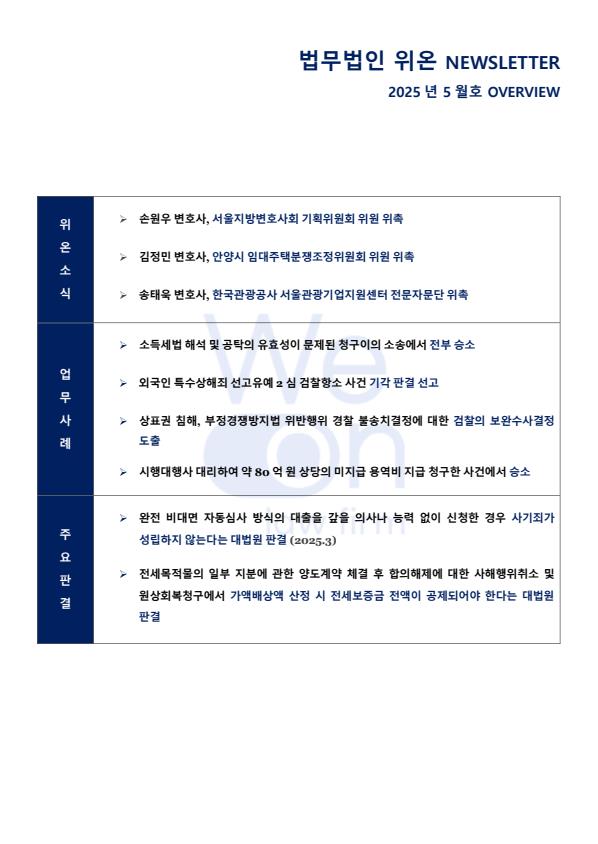 법무법인 위온 NEWSLETTER

2025 년 5 월호 OVERVIEW

| 위온소식 | ➢ 손원우 변호사, 서울지방변호사회 기획위원회 위원 위촉<br>➢ 김정민 변호사, 안양시 임대주택분쟁조정위원회 위원 위촉<br>➢ 송태욱 변호사, 한국관광공사 서울관광기업지원센터 전문자문단 위촉 |
|---|---|
| 업무사례 | ➢ 소득세법 해석 및 공탁의 유효성이 문제된 청구이의 소송에서 전부 승소<br>➢ 외국인 특수상해죄 선고유예 2 심 검찰항소 사건 기각 판결 선고<br>➢ 상표권 침해, 부정경쟁방지법 위반행위 경찰 불송치결정에 대한 검찰의 보완수사결정 도출<br>➢ 시행대행사 대리하여 약 80 억 원 상당의 미지급 용역비 지급 청구한 사건에서 승소 |
| 주요판결 | ➢ 완전 비대면 자동심사 방식의 대출을 갚을 의사나 능력 없이 신청한 경우 사기죄가 성립하지 않는다는 대법원 판결 (2025.3)<br>➢ 전세목적물의 일부 지분에 관한 양도계약 체결 후 합의해제에 대한 사해행위취소 및 원상회복청구에서 가액배상액 산정 시 전세보증금 전액이 공제되어야 한다는 대법원 판결 |

We on